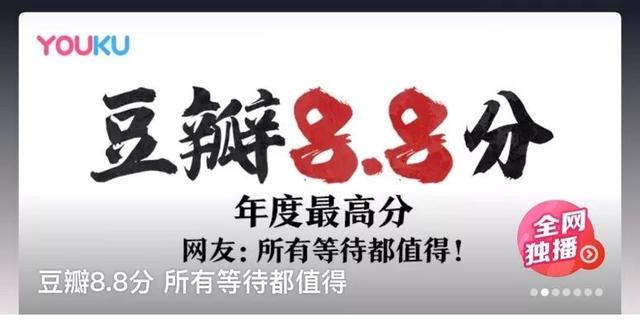 YOUKU

豆瓣8.8分

年度最高分

网友：所有等待都值得！

全网独播

豆瓣8.8分 所有等待都值得